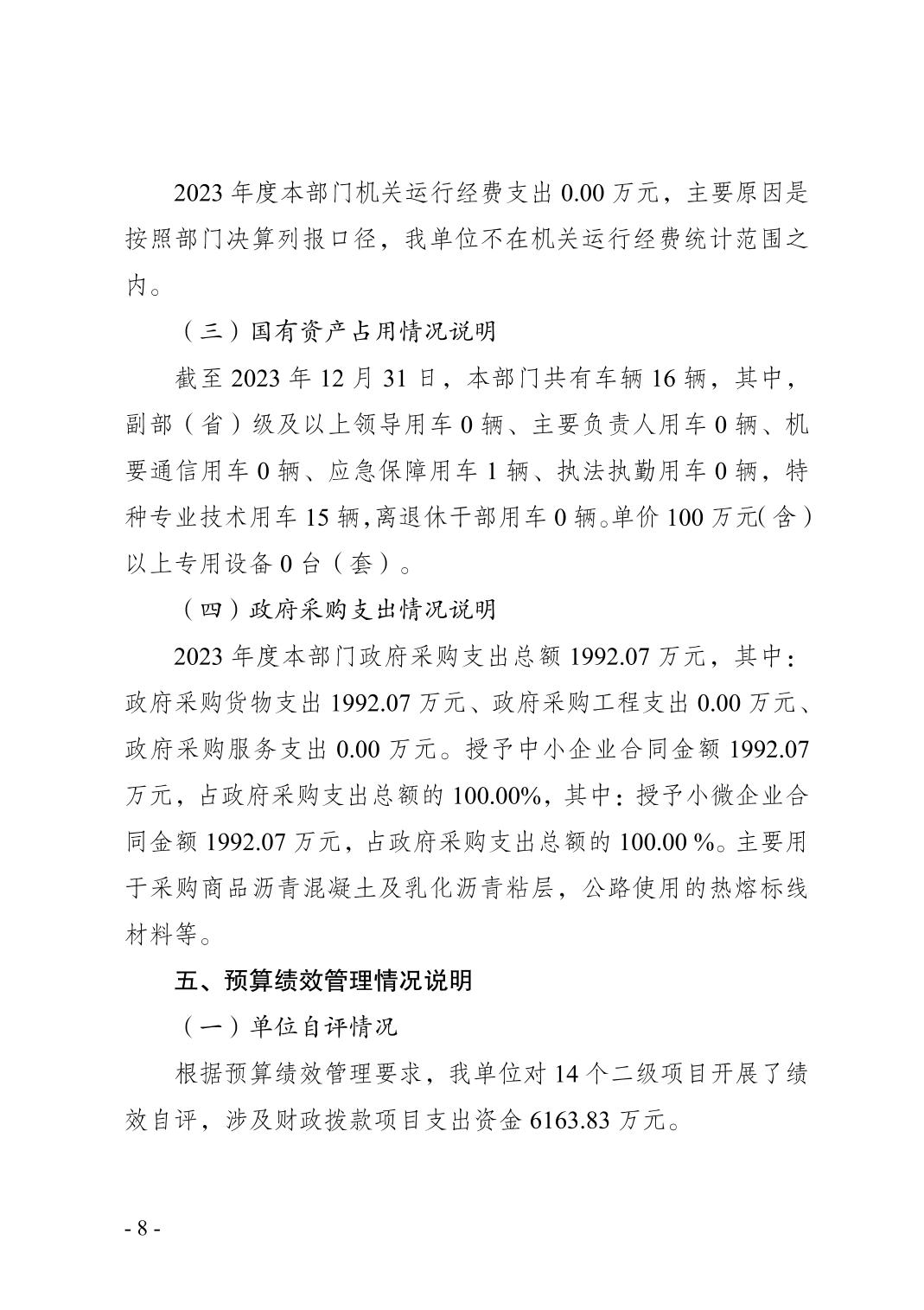 2023 年度本部门机关运行经费支出 0.00 万元，主要原因是按照部门决算列报口径，我单位不在机关运行经费统计范围之内。

（三）国有资产占用情况说明

截至 2023 年 12 月 31 日，本部门共有车辆 16 辆，其中，副部（省）级及以上领导用车 0 辆、主要负责人用车 0 辆、机要通信用车 0 辆、应急保障用车 1 辆、执法执勤用车 0 辆，特种专业技术用车 15 辆，离退休干部用车 0 辆。单价 100 万元（含）以上专用设备 0 台（套）。

（四）政府采购支出情况说明

2023 年度本部门政府采购支出总额 1992.07 万元，其中：政府采购货物支出 1992.07 万元、政府采购工程支出 0.00 万元、政府采购服务支出 0.00 万元。授予中小企业合同金额 1992.07 万元，占政府采购支出总额的 100.00%，其中：授予小微企业合同金额 1992.07 万元，占政府采购支出总额的 100.00 %。主要用于采购商品沥青混凝土及乳化沥青粘层，公路使用的热熔标线材料等。

五、预算绩效管理情况说明

（一）单位自评情况

根据预算绩效管理要求，我单位对 14 个二级项目开展了绩效自评，涉及财政拨款项目支出资金 6163.83 万元。

- 8 -